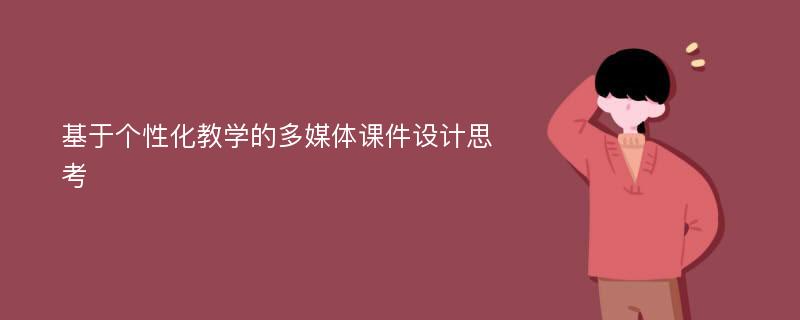 基于个性化教学的多媒体课件设计思考